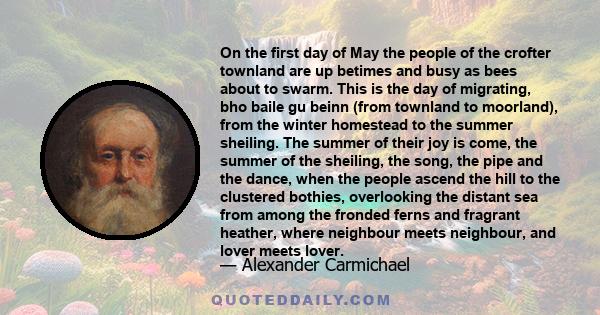 On the first day of May the people of the crofter townland are up betimes and busy as bees about to swarm. This is the day of migrating, bho baile gu beinn (from townland to moorland), from the winter homestead to the summer sheiling. The summer of their joy is come, the summer of the sheiling, the song, the pipe and the dance, when the people ascend the hill to the clustered bothies, overlooking the distant sea from among the fronded ferns and fragrant heather, where neighbour meets neighbour, and lover meets lover.

— Alexander Carmichael

QUOTEDDAILY.COM